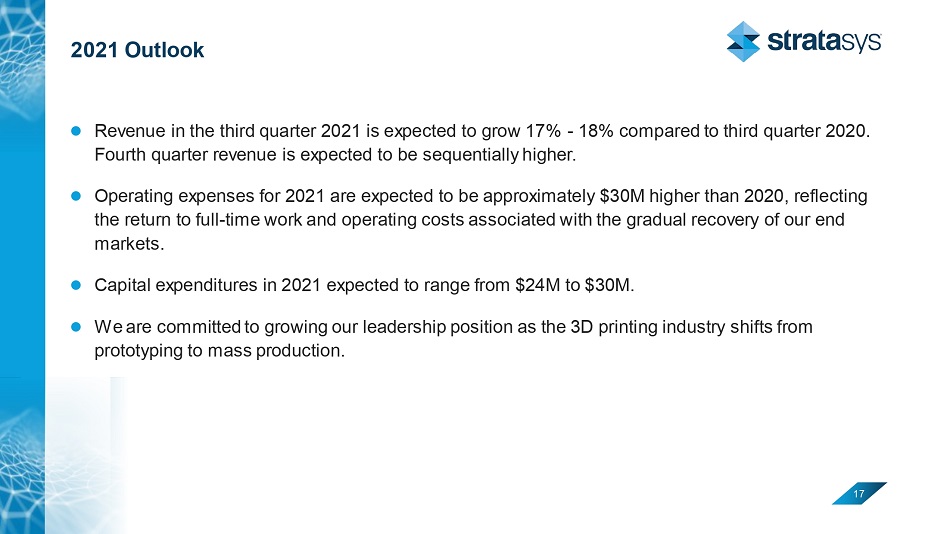 2021 Outlook

stratasys

Revenue in the third quarter 2021 is expected to grow 17% - 18% compared to third quarter 2020. Fourth quarter revenue is expected to be sequentially higher.

Operating expenses for 2021 are expected to be approximately \$30M higher than 2020, reflecting the return to full-time work and operating costs associated with the gradual recovery of our end markets.

Capital expenditures in 2021 expected to range from \$24M to \$30M.

We are committed to growing our leadership position as the 3D printing industry shifts from prototyping to mass production.

17